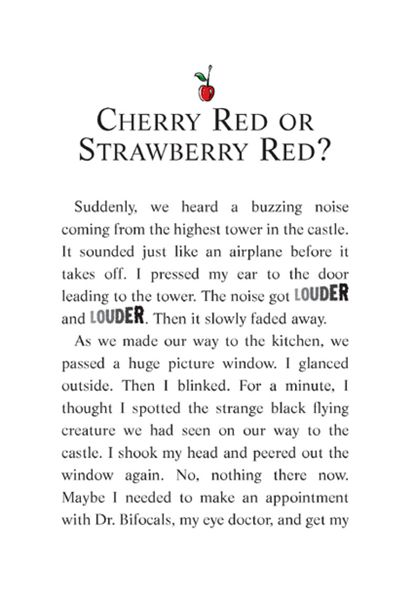 CHERRY RED OR STRAWBERRY RED?

Suddenly, we heard a buzzing noise coming from the highest tower in the castle. It sounded just like an airplane before it takes off. I pressed my ear to the door leading to the tower. The noise got LOUDER and LOUDER. Then it slowly faded away.

As we made our way to the kitchen, we passed a huge picture window. I glanced outside. Then I blinked. For a minute, I thought I spotted the strange black flying creature we had seen on our way to the castle. I shook my head and peered out the window again. No, nothing there now. Maybe I needed to make an appointment with Dr. Bifocals, my eye doctor, and get my